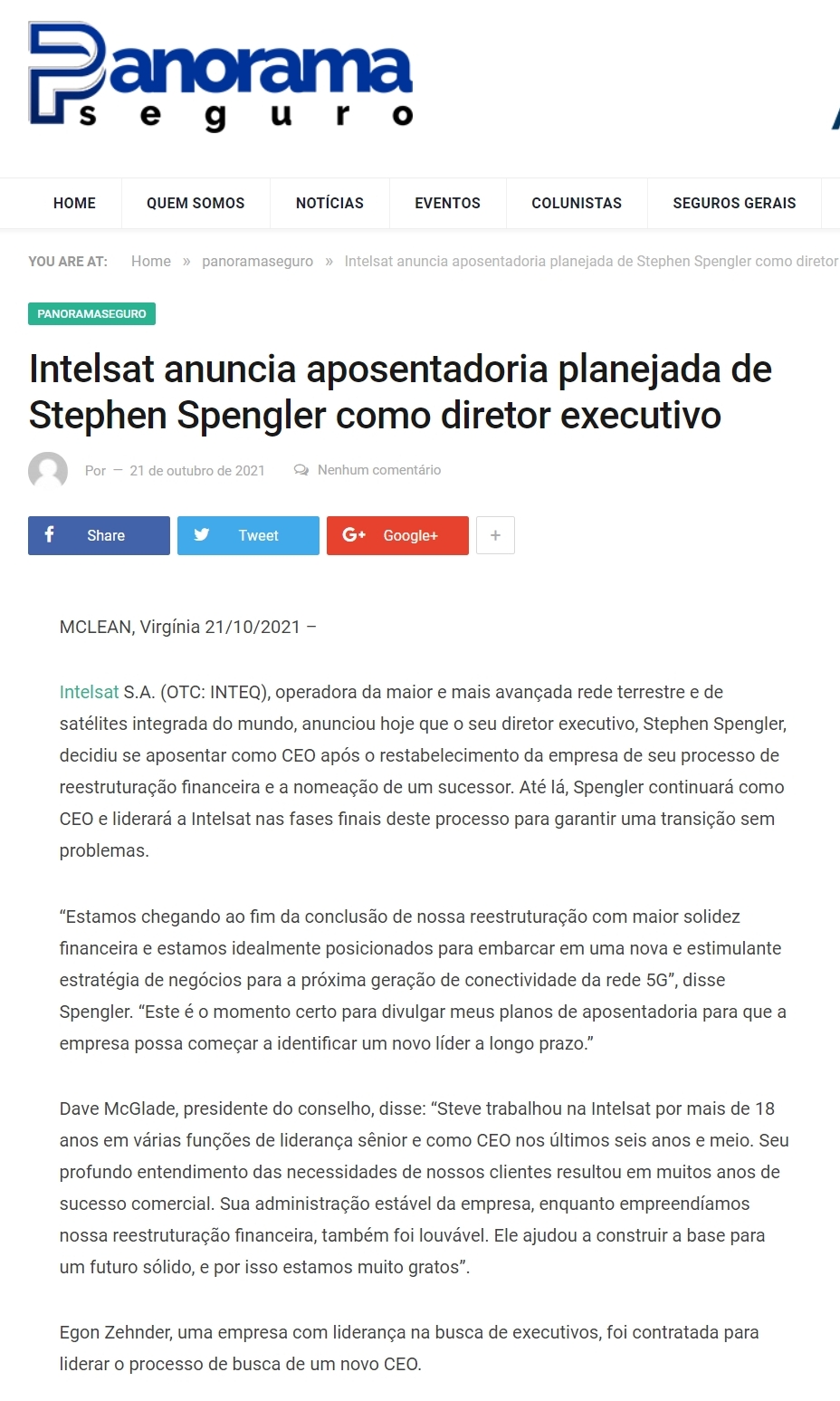 Panorama
seguro

HOME QUEM SOMOS NOTÍCIAS EVENTOS COLUNISTAS SEGUROS GERAIS

YOU ARE AT: Home » panoramaseguro » Intelsat anuncia aposentadoria planejada de Stephen Spengler como diretor

PANORAMASEGURO

Intelsat anuncia aposentadoria planejada de Stephen Spengler como diretor executivo

Por — 21 de outubro de 2021 Nenhum comentário

Share Tweet Google+ +

MCLEAN, Virgínia 21/10/2021 –

Intelsat S.A. (OTC: INTEQ), operadora da maior e mais avançada rede terrestre e de satélites integrada do mundo, anunciou hoje que o seu diretor executivo, Stephen Spengler, decidiu se aposentar como CEO após o restabelecimento da empresa de seu processo de reestruturação financeira e a nomeação de um sucessor. Até lá, Spengler continuará como CEO e liderará a Intelsat nas fases finais deste processo para garantir uma transição sem problemas.

“Estamos chegando ao fim da conclusão de nossa reestruturação com maior solidez financeira e estamos idealmente posicionados para embarcar em uma nova e estimulante estratégia de negócios para a próxima geração de conectividade da rede 5G”, disse Spengler. “Este é o momento certo para divulgar meus planos de aposentadoria para que a empresa possa começar a identificar um novo líder a longo prazo.”

Dave McGlade, presidente do conselho, disse: “Steve trabalhou na Intelsat por mais de 18 anos em várias funções de liderança sênior e como CEO nos últimos seis anos e meio. Seu profundo entendimento das necessidades de nossos clientes resultou em muitos anos de sucesso comercial. Sua administração estável da empresa, enquanto empreendíamos nossa reestruturação financeira, também foi louvável. Ele ajudou a construir a base para um futuro sólido, e por isso estamos muito gratos”.

Egon Zehnder, uma empresa com liderança na busca de executivos, foi contratada para liderar o processo de busca de um novo CEO.